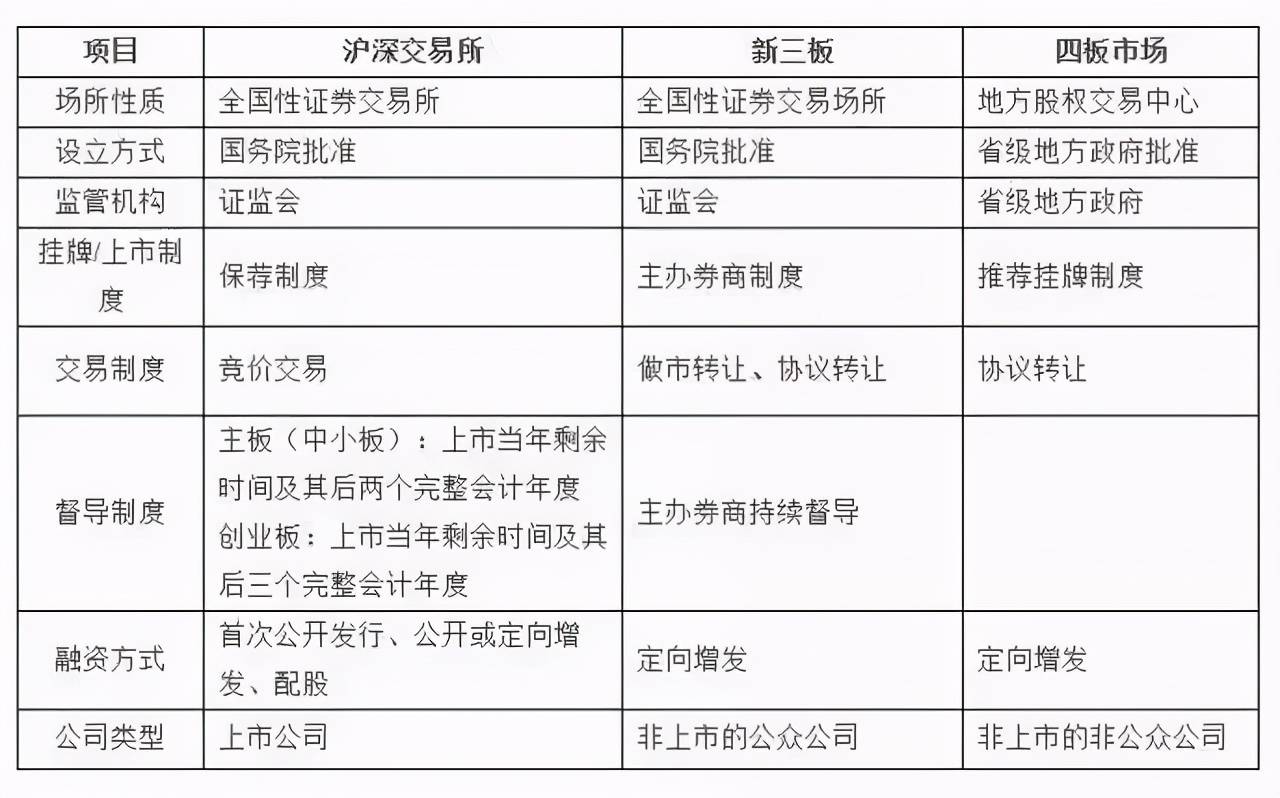 | 项目 | 沪深交易所 | 新三板 | 四板市场 |
|---|---|---|---|
| 场所性质 | 全国性证券交易所 | 全国性证券交易场所 | 地方股权交易中心 |
| 设立方式 | 国务院批准 | 国务院批准 | 省级地方政府批准 |
| 监管机构 | 证监会 | 证监会 | 省级地方政府 |
| 挂牌/上市制度 | 保荐制度 | 主办券商制度 | 推荐挂牌制度 |
| 交易制度 | 竞价交易 | 做市转让、协议转让 | 协议转让 |
| 督导制度 | 主板（中小板）：上市当年剩余时间及其后两个完整会计年度 创业板：上市当年剩余时间及其后三个完整会计年度 | 主办券商持续督导 | |
| 融资方式 | 首次公开发行、公开或定向增发、配股 | 定向增发 | 定向增发 |
| 公司类型 | 上市公司 | 非上市的公众公司 | 非上市的非公众公司 |